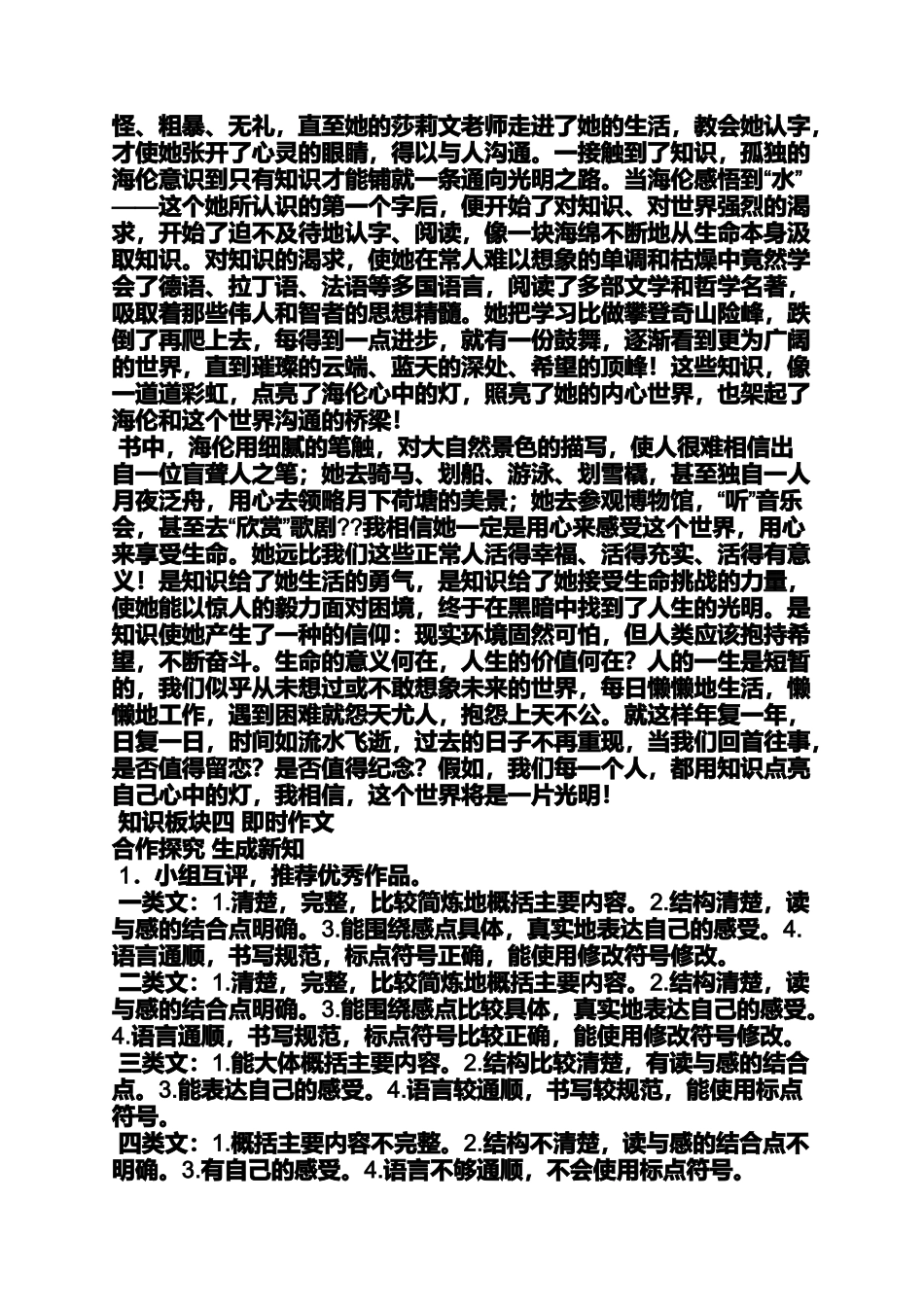 怪、粗暴、无礼，直至她的莎莉文老师走进了她的生活，教会她认字，才使她张开了心灵的眼睛，得以与人沟通。一接触到了知识，孤独的海伦意识到只有知识才能铺就一条通向光明之路。当海伦感悟到“水”——这个她所认识的第一个字后，便开始了对知识、对世界强烈的渴求，开始了迫不及待地认字、阅读，像一块海绵不断地从生命本身汲取知识。对知识的渴求，使她在常人难以想象的单调和枯燥中竟然学会了德语、拉丁语、法语等多国语言，阅读了多部文学和哲学名著，吸取着那些伟人和智者的思想精髓。她把学习比做攀登奇山险峰，跌倒了再爬上去，每得到一点进步，就有一份鼓舞，逐渐看到更为广阔的世界，直到璀璨的云端、蓝天的深处、希望的顶峰！这些知识，像一道道彩虹，点亮了海伦心中的灯，照亮了她的内心世界，也架起了海伦和这个世界沟通的桥梁！

书中，海伦用细腻的笔触，对大自然景色的描写，使人很难相信出自一位盲聋人之笔；她去骑马、划船、游泳、划雪橇，甚至独自一人月夜泛舟，用心去领略月下荷塘的美景；她去参观博物馆，“听”音乐会，甚至去“欣赏”歌剧??我相信她一定是用心来感受这个世界，用心来享受生命。她远比我们这些正常人活得幸福、活得充实、活得有意义！是知识给了她生活的勇气，是知识给了她接受生命挑战的力量，使她能以惊人的毅力面对困境，终于在黑暗中找到了人生的光明。是知识使她产生了一种的信仰：现实环境固然可怕，但人类应该抱持希望，不断奋斗。生命的意义何在，人生的价值何在？人的一生是短暂的，我们似乎从未想过或不敢想象未来的世界，每日懒懒地生活，懒懒地工作，遇到困难就怨天尤人，抱怨上天不公。就这样年复一年，日复一日，时间如流水飞逝，过去的日子不再重现，当我们回首往事，是否值得留恋？是否值得纪念？假如，我们每一个人，都用知识点亮自己心中的灯，我相信，这个世界将是一片光明！

知识板块四 即时作文
合作探究 生成新知
1．小组互评，推荐优秀作品。
一类文：1.清楚，完整，比较简炼地概括主要内容。2.结构清楚，读与感的结合点明确。3.能围绕感点具体，真实地表达自己的感受。4.语言通顺，书写规范，标点符号正确，能使用修改符号修改。
二类文：1.清楚，完整，比较简炼地概括主要内容。2.结构清楚，读与感的结合点明确。3.能围绕感点比较具体，真实地表达自己的感受。4.语言通顺，书写规范，标点符号比较正确，能使用修改符号修改。
三类文：1.能大体概括主要内容。2.结构比较清楚，有读与感的结合点。3.能表达自己的感受。4.语言较通顺，书写较规范，能使用标点符号。
四类文：1.概括主要内容不完整。2.结构不清楚，读与感的结合点不明确。3.有自己的感受。4.语言不够通顺，不会使用标点符号。